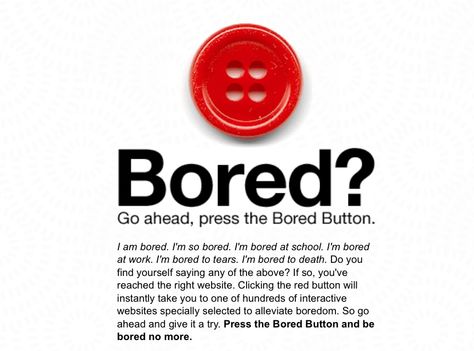 Bored?

Go ahead, press the Bored Button.

I am bored. I'm so bored. I'm bored at school. I'm bored at work. I'm bored to tears. I'm bored to death. Do you find yourself saying any of the above? If so, you've reached the right website. Clicking the red button will instantly take you to one of hundreds of interactive websites specially selected to alleviate boredom. So go ahead and give it a try. Press the Bored Button and be bored no more.